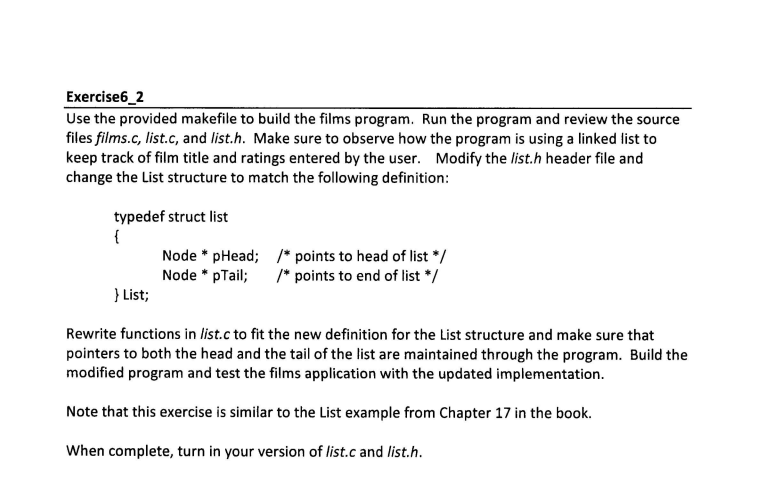 Exercise6_2

Use the provided makefile to build the films program. Run the program and review the source files films.c, list.c, and list.h. Make sure to observe how the program is using a linked list to keep track of film title and ratings entered by the user. Modify the list.h header file and change the List structure to match the following definition:

typedef struct list
{
Node * pHead; /* points to head of list */
Node * pTail; /* points to end of list */
} List;

Rewrite functions in list.c to fit the new definition for the List structure and make sure that pointers to both the head and the tail of the list are maintained through the program. Build the modified program and test the films application with the updated implementation.

Note that this exercise is similar to the List example from Chapter 17 in the book.

When complete, turn in your version of list.c and list.h.